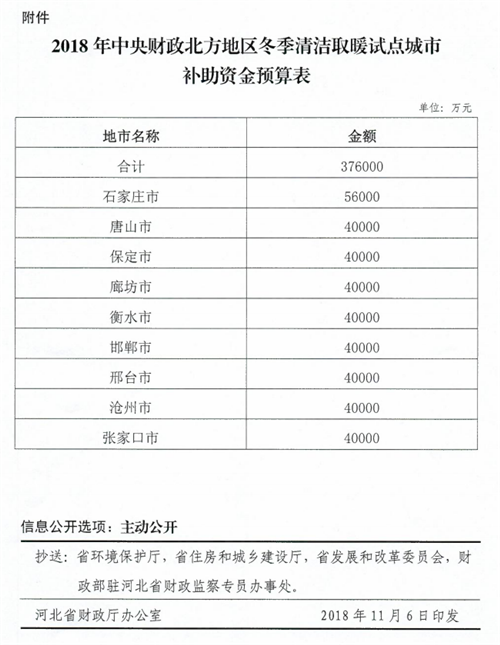 附件

2018 年中央财政北方地区冬季清洁取暖试点城市补助资金预算表

单位：万元

| 地市名称 | 金额 |
|---|---|
| 合计 | 376000 |
| 石家庄市 | 56000 |
| 唐山市 | 40000 |
| 保定市 | 40000 |
| 廊坊市 | 40000 |
| 衡水市 | 40000 |
| 邯郸市 | 40000 |
| 邢台市 | 40000 |
| 沧州市 | 40000 |
| 张家口市 | 40000 |

信息公开选项：主动公开

抄送：省环境保护厅，省住房和城乡建设厅，省发展和改革委员会，财政部驻河北省财政监察专员办事处。

河北省财政厅办公室 2018 年 11 月 6 日印发